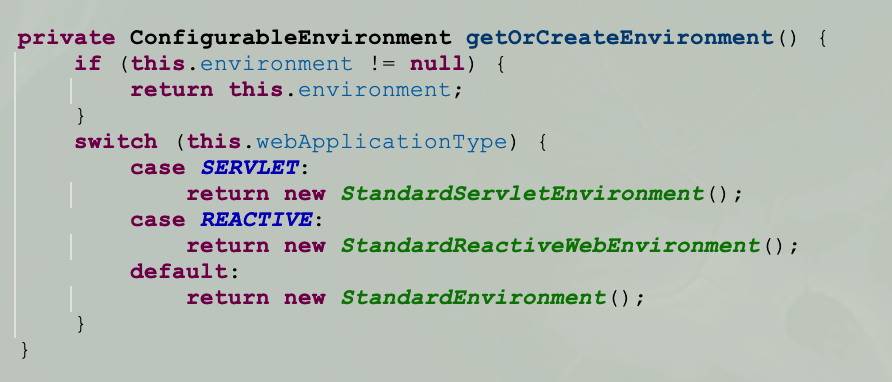 private ConfigurableEnvironment getOrCreateEnvironment() {
    if (this.environment != null) {
        return this.environment;
    }
    switch (this.webApplicationType) {
        case SERVLET:
            return new StandardServletEnvironment();
        case REACTIVE:
            return new StandardReactiveWebEnvironment();
        default:
            return new StandardEnvironment();
    }
}